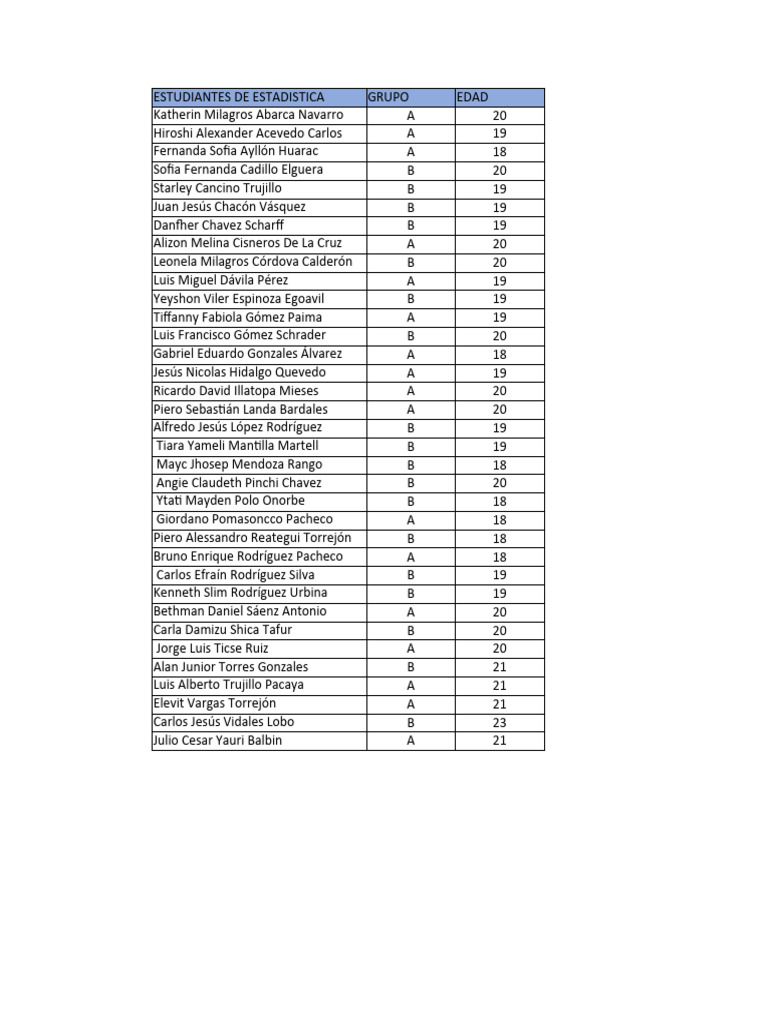 | ESTUDIANTES DE ESTADISTICA | GRUPO | EDAD |
|---|---|---|
| Katherin Milagros Abarca Navarro | A | 20 |
| Hiroshi Alexander Acevedo Carlos | A | 19 |
| Fernanda Sofia Ayllón Huarac | A | 18 |
| Sofia Fernanda Cadillo Elguera | B | 20 |
| Starley Cancino Trujillo | B | 19 |
| Juan Jesús Chacón Vásquez | B | 19 |
| Danfher Chavez Scharff | B | 19 |
| Alizon Melina Cisneros De La Cruz | A | 20 |
| Leonela Milagros Córdova Calderón | B | 20 |
| Luis Miguel Dávila Pérez | A | 19 |
| Yeyshon Viler Espinoza Egoavil | B | 19 |
| Tiffanny Fabiola Gómez Paima | A | 19 |
| Luis Francisco Gómez Schrader | B | 20 |
| Gabriel Eduardo Gonzales Álvarez | A | 18 |
| Jesús Nicolas Hidalgo Quevedo | A | 19 |
| Ricardo David Illatopa Mieses | A | 20 |
| Piero Sebastián Landa Bardales | A | 20 |
| Alfredo Jesús López Rodríguez | B | 19 |
| Tiara Yameli Mantilla Martell | B | 19 |
| Mayc Jhosep Mendoza Rango | B | 18 |
| Angie Claudeth Pinchi Chavez | B | 20 |
| Ytati Mayden Polo Onorbe | B | 18 |
| Giordano Pomasoncco Pacheco | A | 18 |
| Piero Alessandro Reategui Torrejón | B | 18 |
| Bruno Enrique Rodríguez Pacheco | A | 18 |
| Carlos Efraín Rodríguez Silva | B | 19 |
| Kenneth Slim Rodríguez Urbina | B | 19 |
| Bethman Daniel Sáenz Antonio | A | 20 |
| Carla Damizu Shica Tafur | B | 20 |
| Jorge Luis Ticse Ruiz | A | 20 |
| Alan Junior Torres Gonzales | B | 21 |
| Luis Alberto Trujillo Pacaya | A | 21 |
| Elevit Vargas Torrejón | A | 21 |
| Carlos Jesús Vidales Lobo | B | 23 |
| Julio Cesar Yauri Balbin | A | 21 |